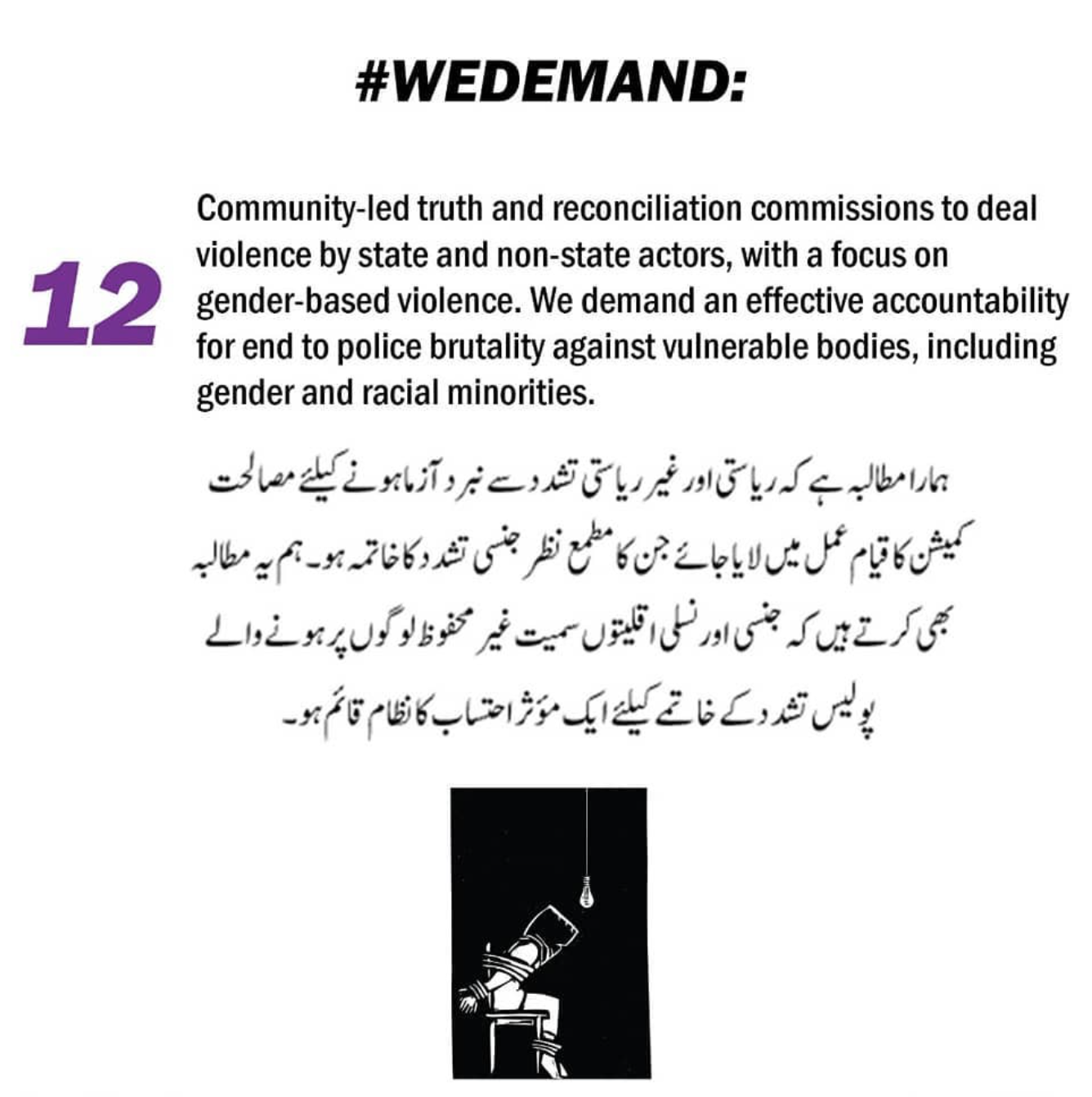 #WEDEMAND:

12

Community-led truth and reconciliation commissions to deal violence by state and non-state actors, with a focus on gender-based violence. We demand an effective accountability for end to police brutality against vulnerable bodies, including gender and racial minorities.

ہمارا مطالبہ ہے کہ ریاستی اور غیر ریاستی تشدد سے نبرد آزما ہونے کیلئے مصالحت کمیشن کا قیام عمل میں لایا جائے جن کا مطمع نظر جنسی تشدد کا خاتمہ ہو۔ ہم یہ مطالبہ بھی کرتے ہیں کہ جنسی اور نسلی اقلیتوں سمیت غیر محفوظ لوگوں پر ہونے والے پولیس تشدد کے خاتمے کیلئے ایک مؤثر احتساب کا نظام قائم ہو۔